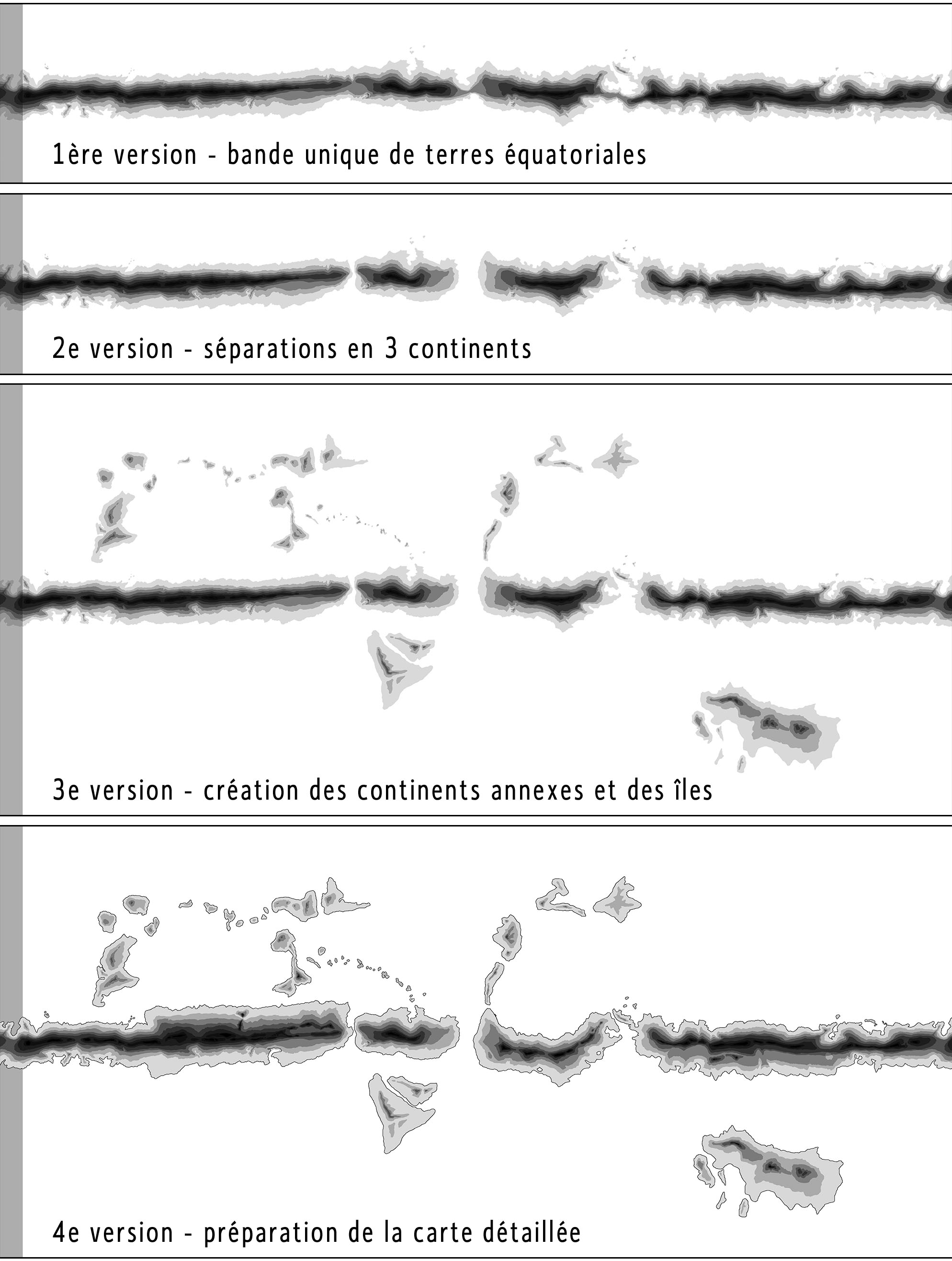 1ère version - bande unique de terres équatoriales

2e version - séparations en 3 continents

3e version - création des continents annexes et des îles

4e version - préparation de la carte détaillée